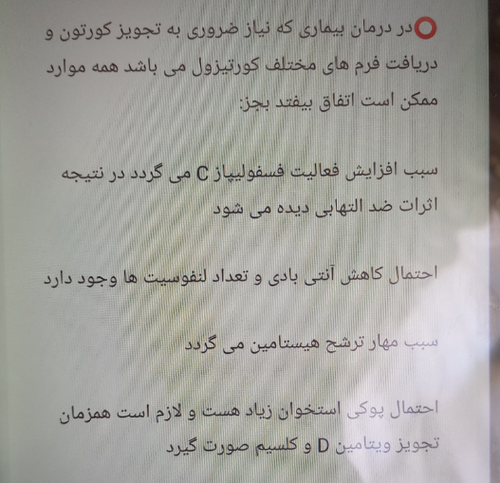 در درمان بیماری که نیاز ضروری به تجویز کورتون و دریافت فرم های مختلف کورتیزول می باشد همه موارد ممکن است اتفاق بیفتد بجز:

سبب افزایش فعالیت فسفولیپاز C می گردد در نتیجه اثرات ضد التهابی دیده می شود

احتمال کاهش آنتی بادی و تعداد لنفوسیت ها وجود دارد

سبب مهار ترشح هیستامین می گردد

احتمال پوکی استخوان زیاد هست و لازم است همزمان تجویز ویتامین D و کلسیم صورت گیرد